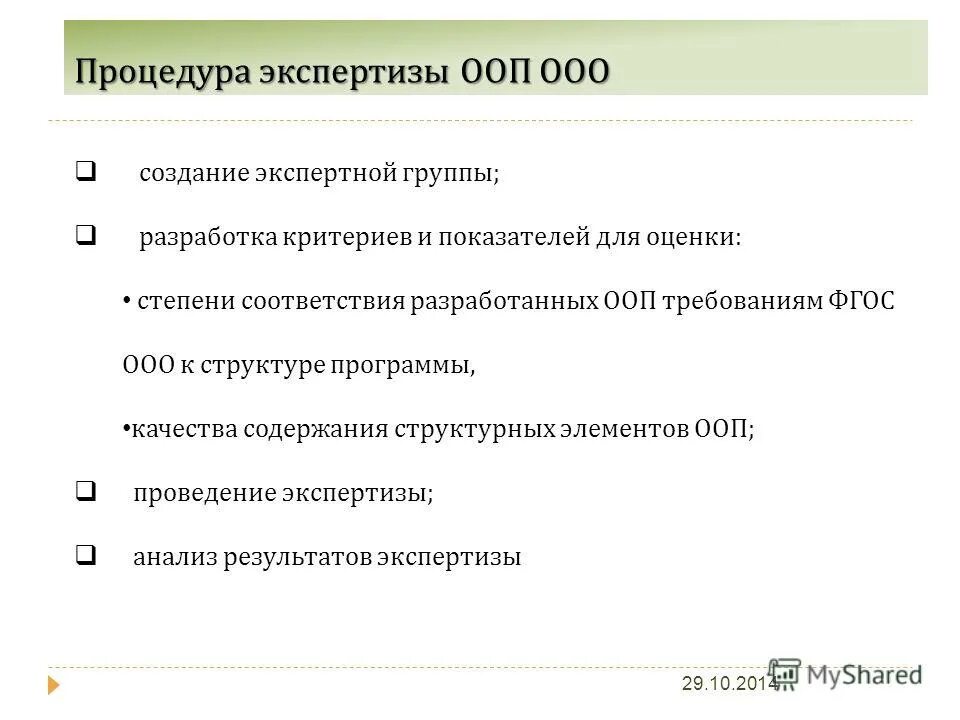 Процедура экспертизы ООП ООО

❑ создание экспертной группы;

❑ разработка критериев и показателей для оценки:

• степени соответствия разработанных ООП требованиям ФГОС ООО к структуре программы,

•качества содержания структурных элементов ООП;

❑ проведение экспертизы;

❑ анализ результатов экспертизы

29.10.2014

MyShared